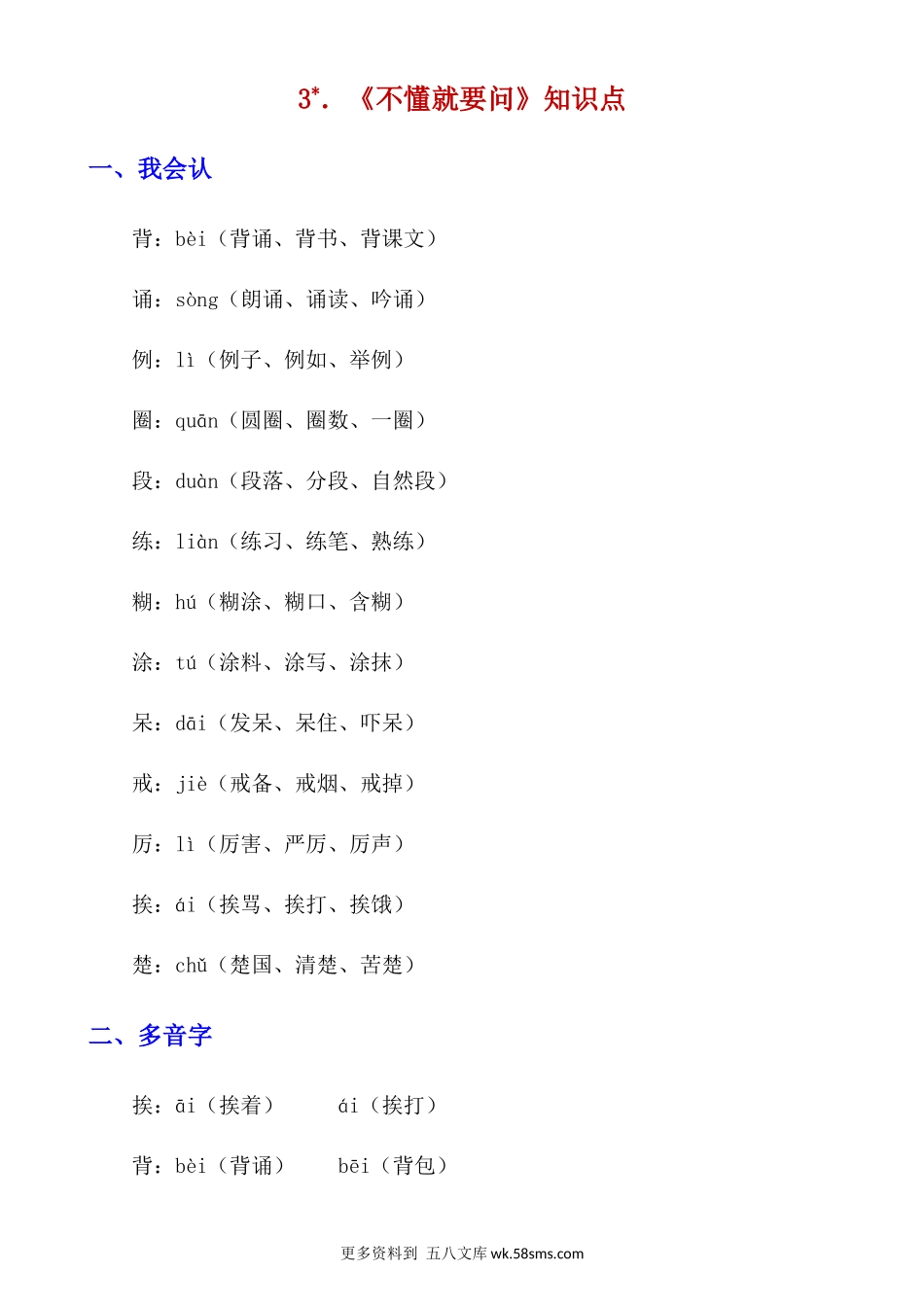 3*. 《不懂就要问》知识点

一、我会认

背：bèi（背诵、背书、背课文）

诵：sòng（朗诵、诵读、吟诵）

例：lì（例子、例如、举例）

圈：quān（圆圈、圈数、一圈）

段：duàn（段落、分段、自然段）

练：liàn（练习、练笔、熟练）

糊：hú（糊涂、糊口、含糊）

涂：tú（涂料、涂写、涂抹）

呆：dāi（发呆、呆住、吓呆）

戒：jiè（戒备、戒烟、戒掉）

厉：lì（厉害、严厉、厉声）

挨：ái（挨骂、挨打、挨饿）

楚：chǔ（楚国、清楚、苦楚）

二、多音字

挨：āi（挨着） ái（挨打）

背：bèi（背诵） bēi（背包）

更多资料到 五八文库 wk.58sms.com